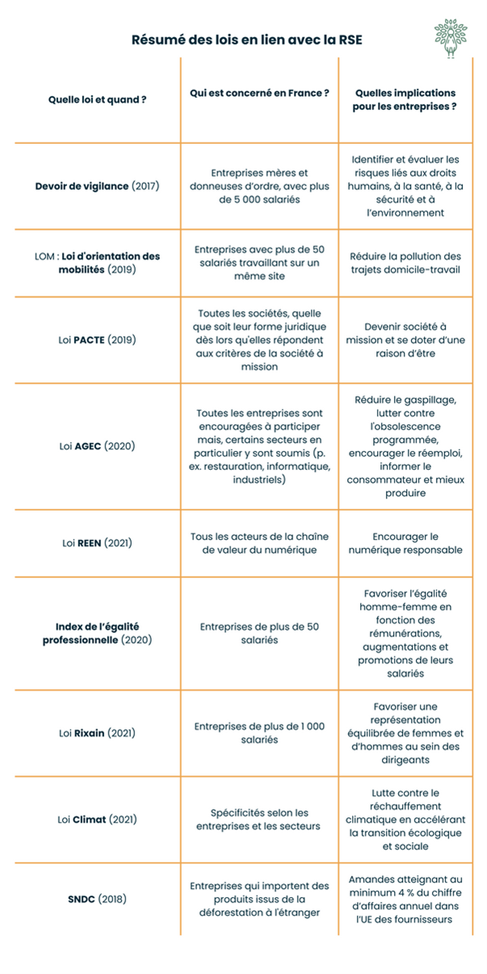 Résumé des lois en lien avec la RSE

| Quelle loi et quand ? | Qui est concerné en France ? | Quelles implications pour les entreprises ? |
|---|---|---|
| Devoir de vigilance (2017) | Entreprises mères et donneuses d'ordre, avec plus de 5 000 salariés | Identifier et évaluer les risques liés aux droits humains, à la santé, à la sécurité et à l'environnement |
| LOM : Loi d'orientation des mobilités (2019) | Entreprises avec plus de 50 salariés travaillant sur un même site | Réduire la pollution des trajets domicile-travail |
| Loi PACTE (2019) | Toutes les sociétés, quelle que soit leur forme juridique dès lors qu'elles répondent aux critères de la société à mission | Devenir société à mission et se doter d'une raison d'être |
| Loi AGEC (2020) | Toutes les entreprises sont encouragées à participer mais, certains secteurs en particulier y sont soumis (p. ex. restauration, informatique, industriels) | Réduire le gaspillage, lutter contre l'obsolescence programmée, encourager le réemploi, informer le consommateur et mieux produire |
| Loi REEN (2021) | Tous les acteurs de la chaîne de valeur du numérique | Encourager le numérique responsable |
| Index de l'égalité professionnelle (2020) | Entreprises de plus de 50 salariés | Favoriser l'égalité homme-femme en fonction des rémunérations, augmentations et promotions de leurs salariés |
| Loi Rixain (2021) | Entreprises de plus de 1 000 salariés | Favoriser une représentation équilibrée de femmes et d'hommes au sein des dirigeants |
| Loi Climat (2021) | Spécificités selon les entreprises et les secteurs | Lutte contre le réchauffement climatique en accélérant la transition écologique et sociale |
| SNDC (2018) | Entreprises qui importent des produits issus de la déforestation à l'étranger | Amandes atteignant au minimum 4 % du chiffre d'affaires annuel dans l'UE des fournisseurs |